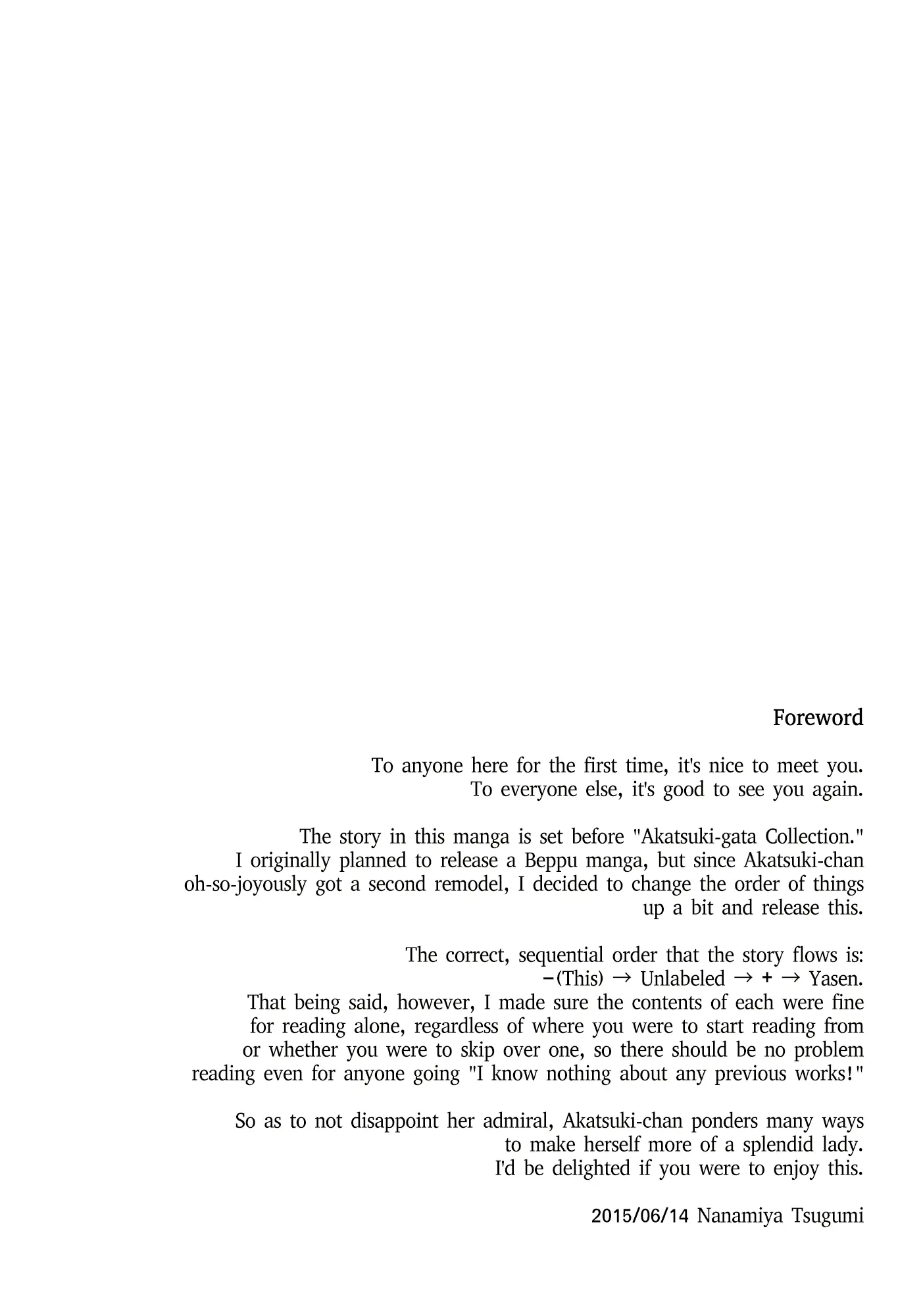 Foreword

To anyone here for the first time, it's nice to meet you.
To everyone else, it's good to see you again.

The story in this manga is set before "Akatsuki-gata Collection."
I originally planned to release a Beppu manga, but since Akatsuki-chan oh-so-joyously got a second remodel, I decided to change the order of things up a bit and release this.

The correct, sequential order that the story flows is:
−(This) → Unlabeled → + → Yasen.
That being said, however, I made sure the contents of each were fine for reading alone, regardless of where you were to start reading from or whether you were to skip over one, so there should be no problem reading even for anyone going "I know nothing about any previous works!"

So as to not disappoint her admiral, Akatsuki-chan ponders many ways to make herself more of a splendid lady.
I'd be delighted if you were to enjoy this.

2015/06/14 Nanamiya Tsugumi